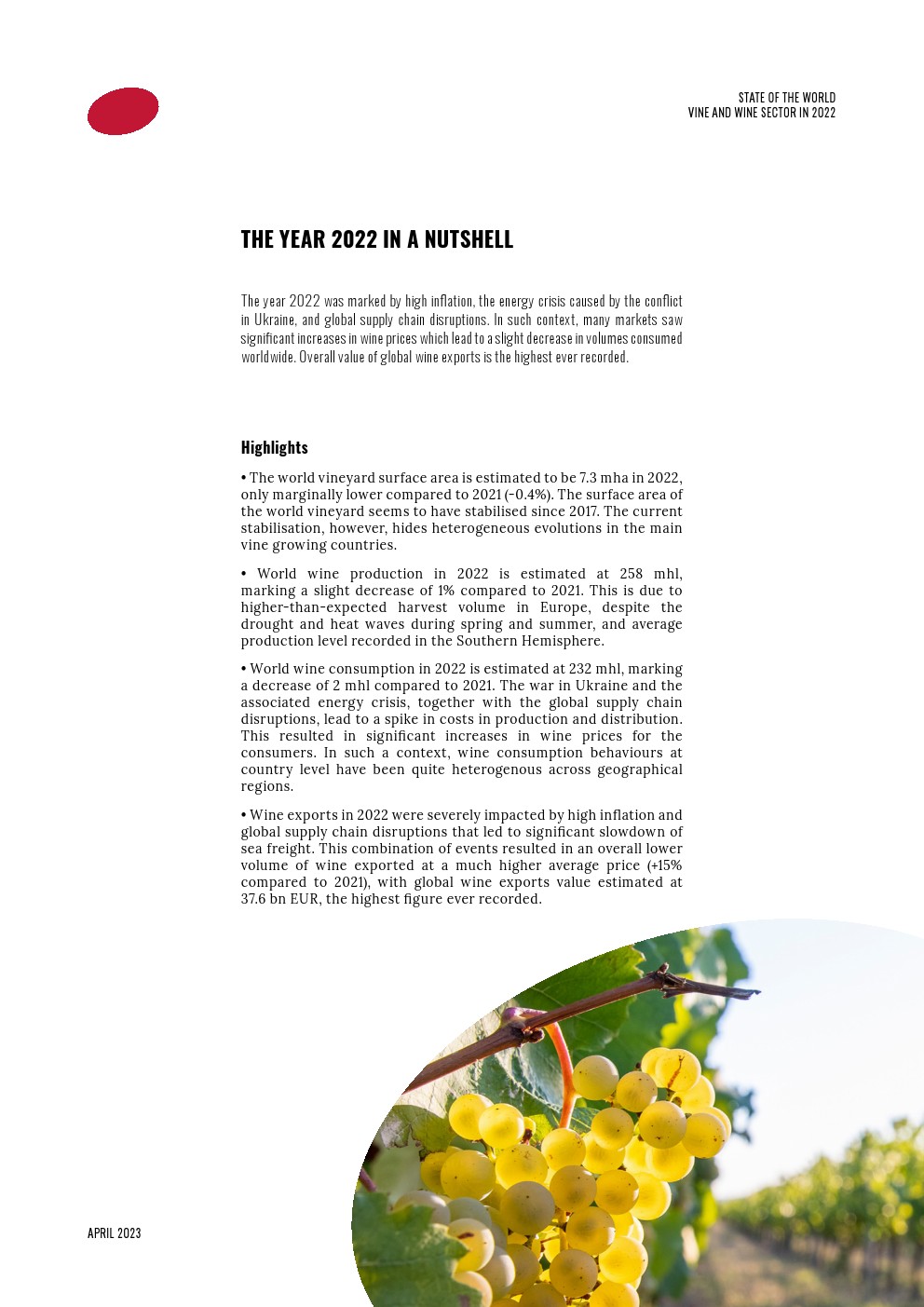 STATE OF THE WORLD
VINE AND WINE SECTOR IN 2022

THE YEAR 2022 IN A NUTSHELL

The year 2022 was marked by high inflation, the energy crisis caused by the conflict in Ukraine, and global supply chain disruptions. In such context, many markets saw significant increases in wine prices which lead to a slight decrease in volumes consumed worldwide. Overall value of global wine exports is the highest ever recorded.

Highlights

• The world vineyard surface area is estimated to be 7.3 mha in 2022, only marginally lower compared to 2021 (-0.4%). The surface area of the world vineyard seems to have stabilised since 2017. The current stabilisation, however, hides heterogeneous evolutions in the main vine growing countries.

• World wine production in 2022 is estimated at 258 mhl, marking a slight decrease of 1% compared to 2021. This is due to higher-than-expected harvest volume in Europe, despite the drought and heat waves during spring and summer, and average production level recorded in the Southern Hemisphere.

• World wine consumption in 2022 is estimated at 232 mhl, marking a decrease of 2 mhl compared to 2021. The war in Ukraine and the associated energy crisis, together with the global supply chain disruptions, lead to a spike in costs in production and distribution. This resulted in significant increases in wine prices for the consumers. In such a context, wine consumption behaviours at country level have been quite heterogenous across geographical regions.

• Wine exports in 2022 were severely impacted by high inflation and global supply chain disruptions that led to significant slowdown of sea freight. This combination of events resulted in an overall lower volume of wine exported at a much higher average price (+15% compared to 2021), with global wine exports value estimated at 37.6 bn EUR, the highest figure ever recorded.

APRIL 2023